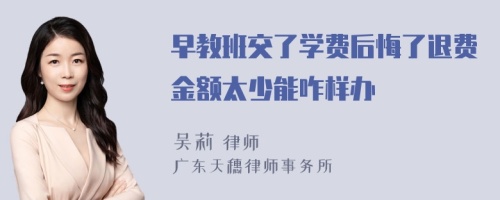 早教班交了学费后悔了退费金额太少能咋样办

吴莉 律师
广东天穗律师事务所